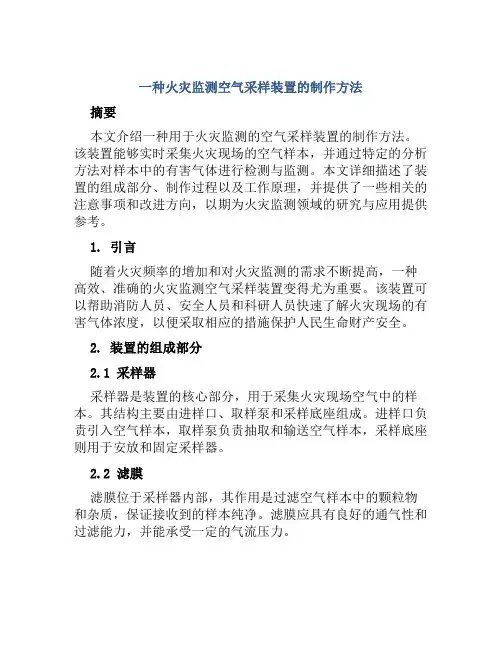 一种火灾监测空气采样装置的制作方法

摘要

本文介绍一种用于火灾监测的空气采样装置的制作方法。该装置能够实时采集火灾现场的空气样本，并通过特定的分析方法对样本中的有害气体进行检测与监测。本文详细描述了装置的组成部分、制作过程以及工作原理，并提供了一些相关的注意事项和改进方向，以期为火灾监测领域的研究与应用提供参考。

1. 引言

随着火灾频率的增加和对火灾监测的需求不断提高，一种高效、准确的火灾监测空气采样装置变得尤为重要。该装置可以帮助消防人员、安全人员和科研人员快速了解火灾现场的有害气体浓度，以便采取相应的措施保护人民生命财产安全。

2. 装置的组成部分

2.1 采样器

采样器是装置的核心部分，用于采集火灾现场空气中的样本。其结构主要由进样口、取样泵和采样底座组成。进样口负责引入空气样本，取样泵负责抽取和输送空气样本，采样底座则用于安放和固定采样器。

2.2 滤膜

滤膜位于采样器内部，其作用是过滤空气样本中的颗粒物和杂质，保证接收到的样本纯净。滤膜应具有良好的通气性和过滤能力，并能承受一定的气流压力。